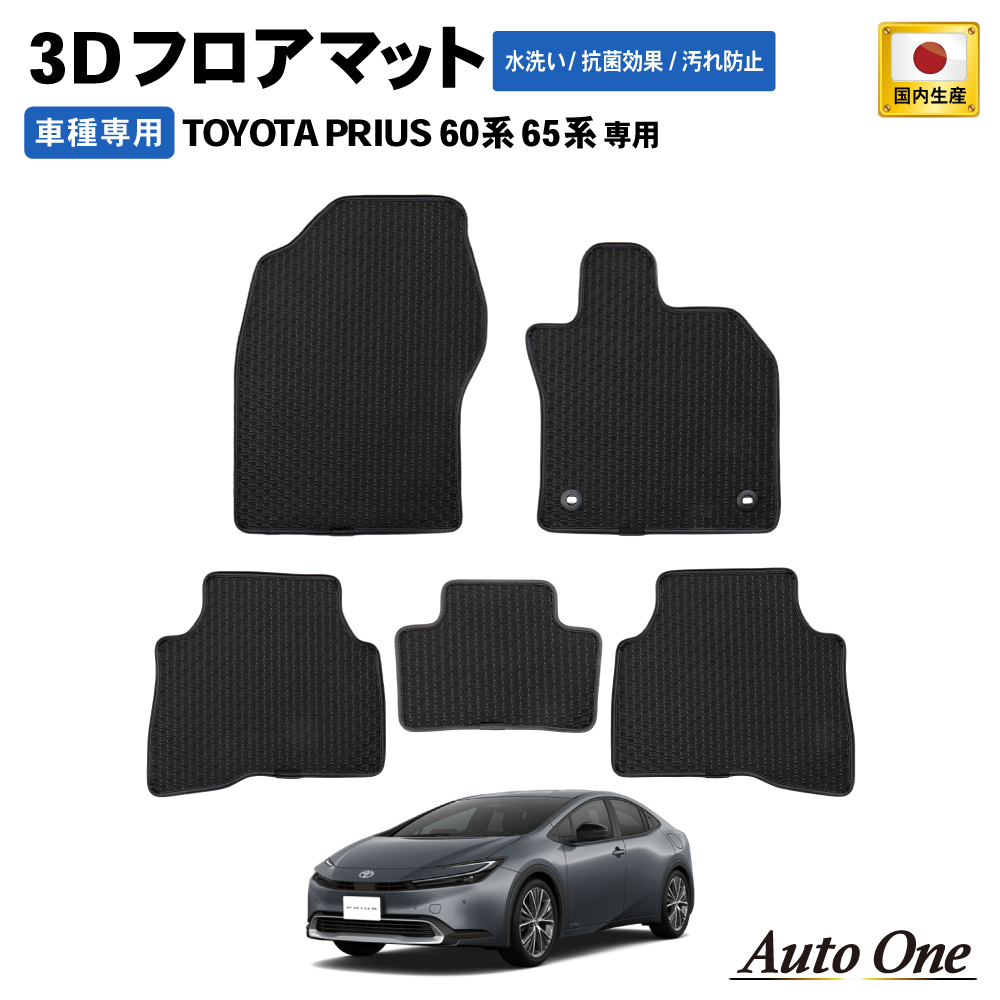 3D フロアマット

水洗い / 抗菌効果 / 汚れ防止

国内生産

車種専用 TOYOTA PRIUS 60系 65系 専用

Auto One